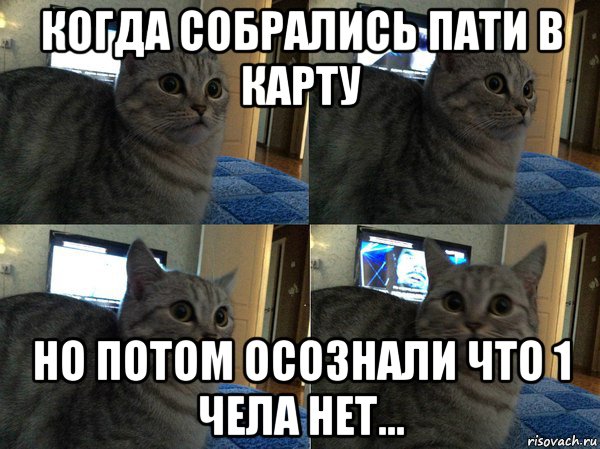 КОГДА СОБРАЛИСЬ ПАТИ В КАРТУ

НО ПОТОМ ОСОЗНАЛИ ЧТО 1 ЧЕЛА НЕТ...

risovach.ru